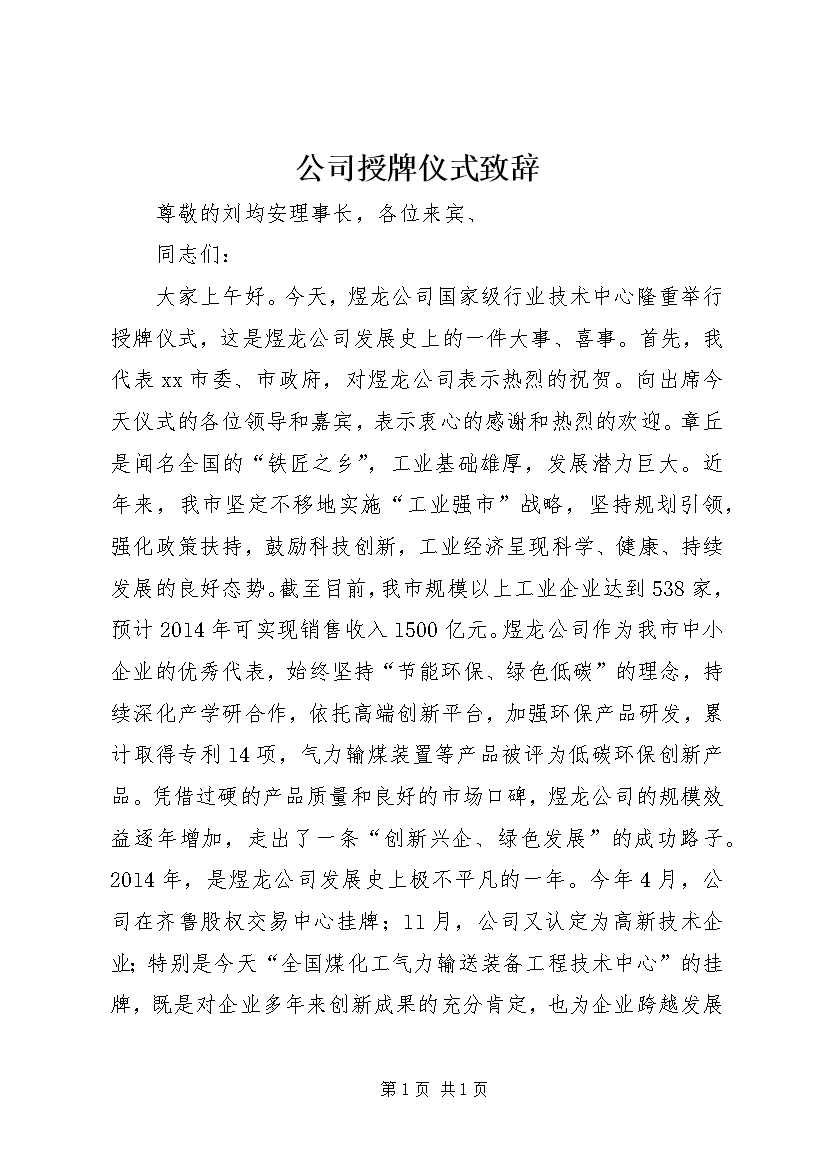 公司授牌仪式致辞

尊敬的刘均安理事长，各位来宾、

同志们：

大家上午好。今天，煜龙公司国家级行业技术中心隆重举行授牌仪式，这是煜龙公司发展史上的一件大事、喜事。首先，我代表xx市委、市政府，对煜龙公司表示热烈的祝贺。向出席今天仪式的各位领导和嘉宾，表示衷心的感谢和热烈的欢迎。章丘是闻名全国的“铁匠之乡”，工业基础雄厚，发展潜力巨大。近年来，我市坚定不移地实施“工业强市”战略，坚持规划引领，强化政策扶持，鼓励科技创新，工业经济呈现科学、健康、持续发展的良好态势。截至目前，我市规模以上工业企业达到538家，预计2014年可实现销售收入1500亿元。煜龙公司作为我市中小企业的优秀代表，始终坚持“节能环保、绿色低碳”的理念，持续深化产学研合作，依托高端创新平台，加强环保产品研发，累计取得专利14项，气力输煤装置等产品被评为低碳环保创新产品。凭借过硬的产品质量和良好的市场口碑，煜龙公司的规模效益逐年增加，走出了一条“创新兴企、绿色发展”的成功路子。2014年，是煜龙公司发展史上极不平凡的一年。今年4月，公司在齐鲁股权交易中心挂牌；11月，公司又认定为高新技术企业；特别是今天“全国煤化工气力输送装备工程技术中心”的挂牌，既是对企业多年来创新成果的充分肯定，也为企业跨越发展

第1页 共1页